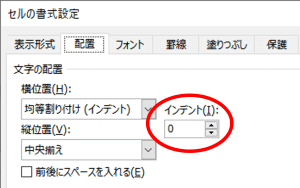 セルの書式設定

表示形式　配置　フォント　罫線　塗りつぶし　保護

文字の配置

横位置(H):

均等割り付け (インデント)

インデント(I):

0

縦位置(V):

中央揃え

前後にスペースを入れる(E)